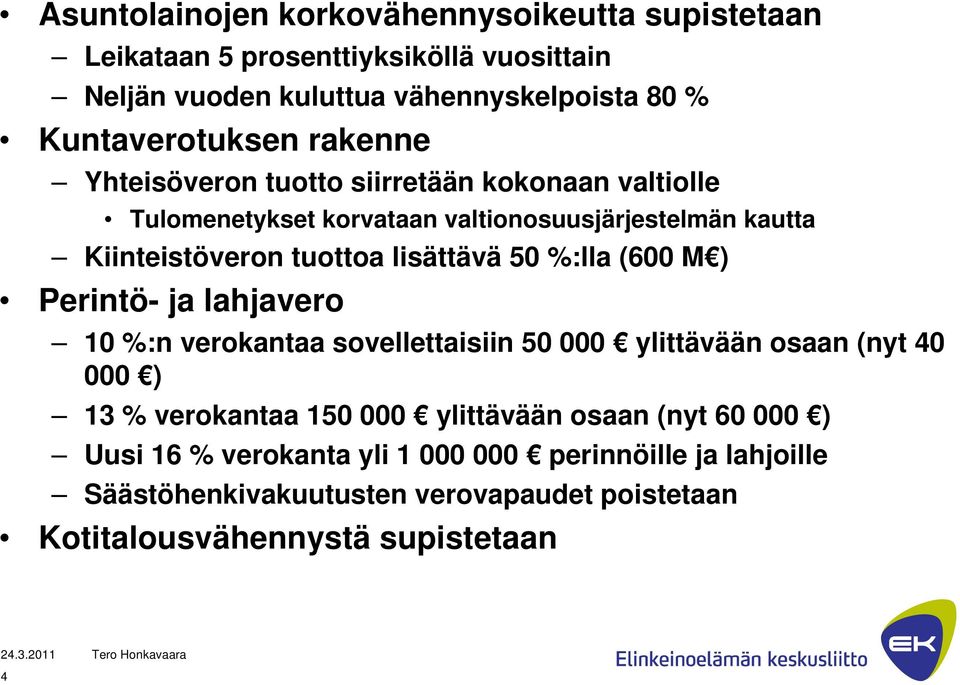 • Asuntolainojen korkovähennysoikeutta supistetaan

– Leikataan 5 prosenttiyksiköllä vuosittain

– Neljän vuoden kuluttua vähennyskelpoista 80 %

• Kuntaverotuksen rakenne

– Yhteisöveron tuotto siirretään kokonaan valtiolle

• Tulomenetykset korvataan valtionosuusjärjestelmän kautta

– Kiinteistöveron tuottoa lisättävä 50 %:lla (600 M€)

• Perintö- ja lahjavero

– 10 %:n verokantaa sovellettaisiin 50 000 € ylittävään osaan (nyt 40 000 €)

– 13 % verokantaa 150 000 € ylittävään osaan (nyt 60 000 €)

– Uusi 16 % verokanta yli 1 000 000 € perinnöille ja lahjoille

– Säästöhenkivakuutusten verovapaudet poistetaan

• Kotitalousvähennystä supistetaan

24.3.2011 Tero Honkavaara
4

Elinkeinoelämän keskusliitto EK